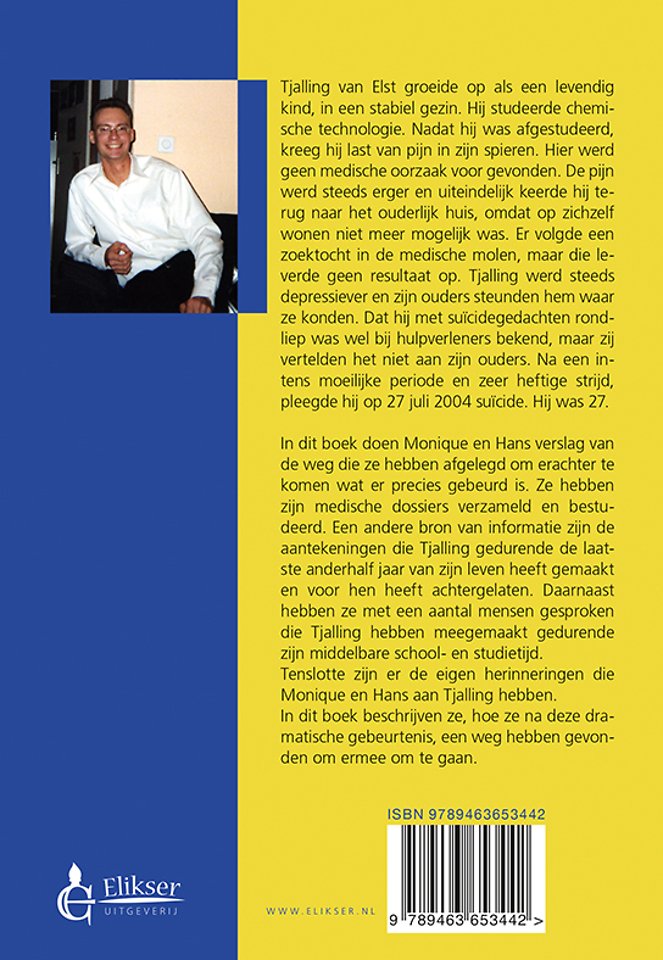 Tjalling van Elst groeide op als een levendig kind, in een stabiel gezin. Hij studeerde chemische technologie. Nadat hij was afgestudeerd, kreeg hij last van pijn in zijn spieren. Hier werd geen medische oorzaak voor gevonden. De pijn werd steeds erger en uiteindelijk keerde hij terug naar het ouderlijk huis, omdat op zichzelf wonen niet meer mogelijk was. Er volgde een zoektocht in de medische molen, maar die leverde geen resultaat op. Tjalling werd steeds depressiever en zijn ouders steunden hem waar ze konden. Dat hij met suïcidegedachten rondliep was wel bij hulpverleners bekend, maar zij vertelden het niet aan zijn ouders. Na een intens moeilijke periode en zeer heftige strijd, pleegde hij op 27 juli 2004 suïcide. Hij was 27.

In dit boek doen Monique en Hans verslag van de weg die ze hebben afgelegd om erachter te komen wat er precies gebeurd is. Ze hebben zijn medische dossiers verzameld en bestudeerd. Een andere bron van informatie zijn de aantekeningen die Tjalling gedurende de laatste anderhalf jaar van zijn leven heeft gemaakt en voor hen heeft achtergelaten. Daarnaast hebben ze met een aantal mensen gesproken die Tjalling hebben meegemaakt gedurende zijn middelbare school- en studietijd.
Tenslotte zijn er de eigen herinneringen die Monique en Hans aan Tjalling hebben.
In dit boek beschrijven ze, hoe ze na deze dramatische gebeurtenis, een weg hebben gevonden om ermee om te gaan.

ISBN 9789463653442

9 789463 653442 >

Elikser
UITGEVERIJ

WWW.ELIKSER.NL